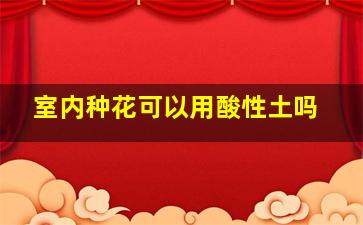 室内种花可以用酸性土吗